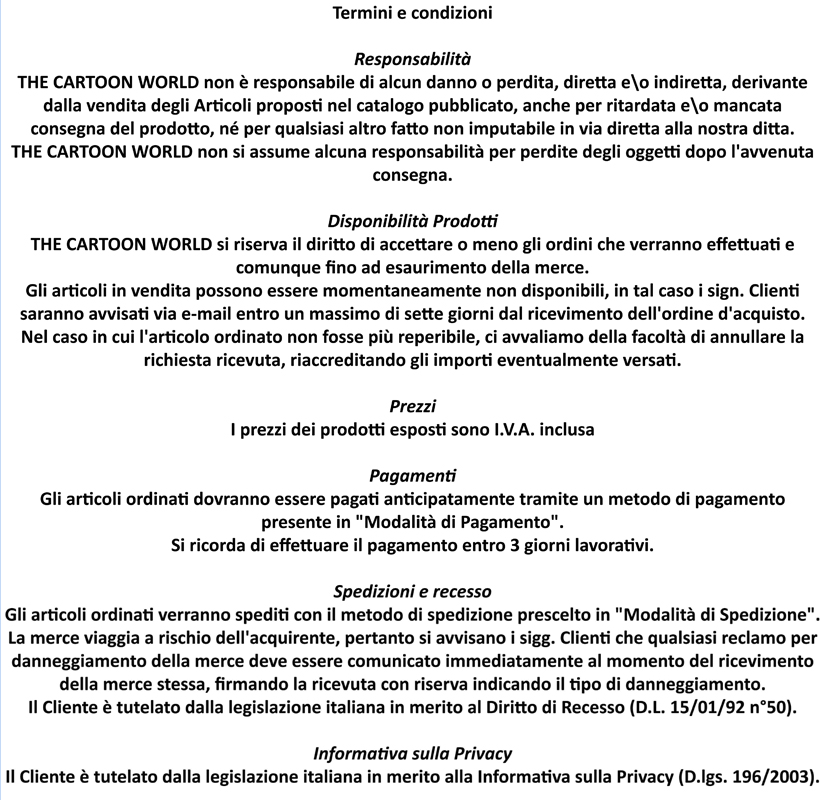 Termini e condizioni

Responsabilità
THE CARTOON WORLD non è responsabile di alcun danno o perdita, diretta e\o indiretta, derivante dalla vendita degli Articoli proposti nel catalogo pubblicato, anche per ritardata e\o mancata consegna del prodotto, né per qualsiasi altro fatto non imputabile in via diretta alla nostra ditta. THE CARTOON WORLD non si assume alcuna responsabilità per perdite degli oggetti dopo l'avvenuta consegna.

Disponibilità Prodotti
THE CARTOON WORLD si riserva il diritto di accettare o meno gli ordini che verranno effettuati e comunque fino ad esaurimento della merce.
Gli articoli in vendita possono essere momentaneamente non disponibili, in tal caso i sign. Clienti saranno avvisati via e-mail entro un massimo di sette giorni dal ricevimento dell'ordine d'acquisto. Nel caso in cui l'articolo ordinato non fosse più reperibile, ci avvaliamo della facoltà di annullare la richiesta ricevuta, riaccreditando gli importi eventualmente versati.

Prezzi
I prezzi dei prodotti esposti sono I.V.A. inclusa

Pagamenti
Gli articoli ordinati dovranno essere pagati anticipatamente tramite un metodo di pagamento presente in "Modalità di Pagamento".
Si ricorda di effettuare il pagamento entro 3 giorni lavorativi.

Spedizioni e recesso
Gli articoli ordinati verranno spediti con il metodo di spedizione prescelto in "Modalità di Spedizione". La merce viaggia a rischio dell'acquirente, pertanto si avvisano i sigg. Clienti che qualsiasi reclamo per danneggiamento della merce deve essere comunicato immediatamente al momento del ricevimento della merce stessa, firmando la ricevuta con riserva indicando il tipo di danneggiamento.
Il Cliente è tutelato dalla legislazione italiana in merito al Diritto di Recesso (D.L. 15/01/92 n°50).

Informativa sulla Privacy
Il Cliente è tutelato dalla legislazione italiana in merito alla Informativa sulla Privacy (D.lgs. 196/2003).